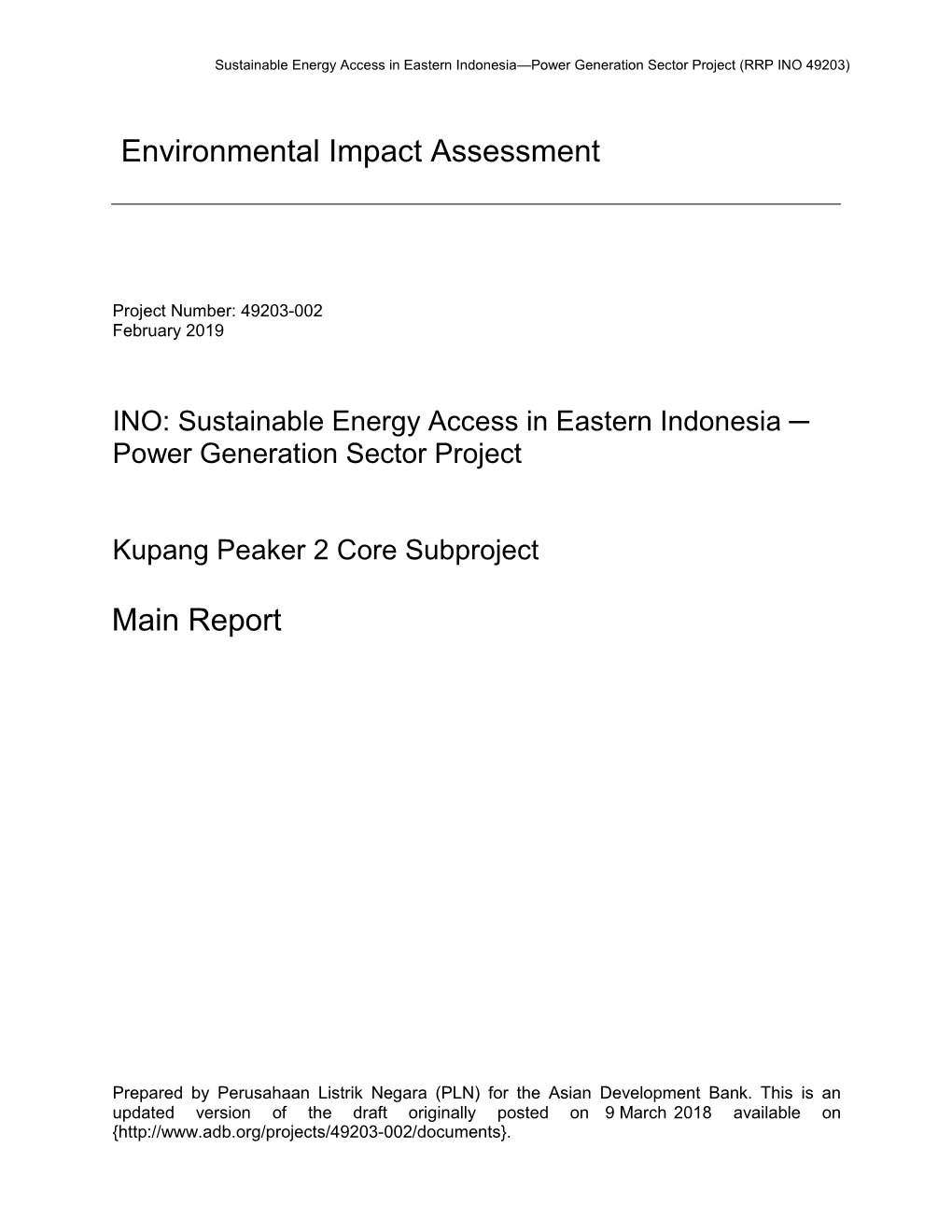 Sustainable Energy Access in Eastern Indonesia—Power Generation Sector Project (RRP INO 49203)

Environmental Impact Assessment

Project Number: 49203-002
February 2019

INO: Sustainable Energy Access in Eastern Indonesia ─ Power Generation Sector Project

Kupang Peaker 2 Core Subproject

Main Report

Prepared by Perusahaan Listrik Negara (PLN) for the Asian Development Bank. This is an updated version of the draft originally posted on 9 March 2018 available on {http://www.adb.org/projects/49203-002/documents}.